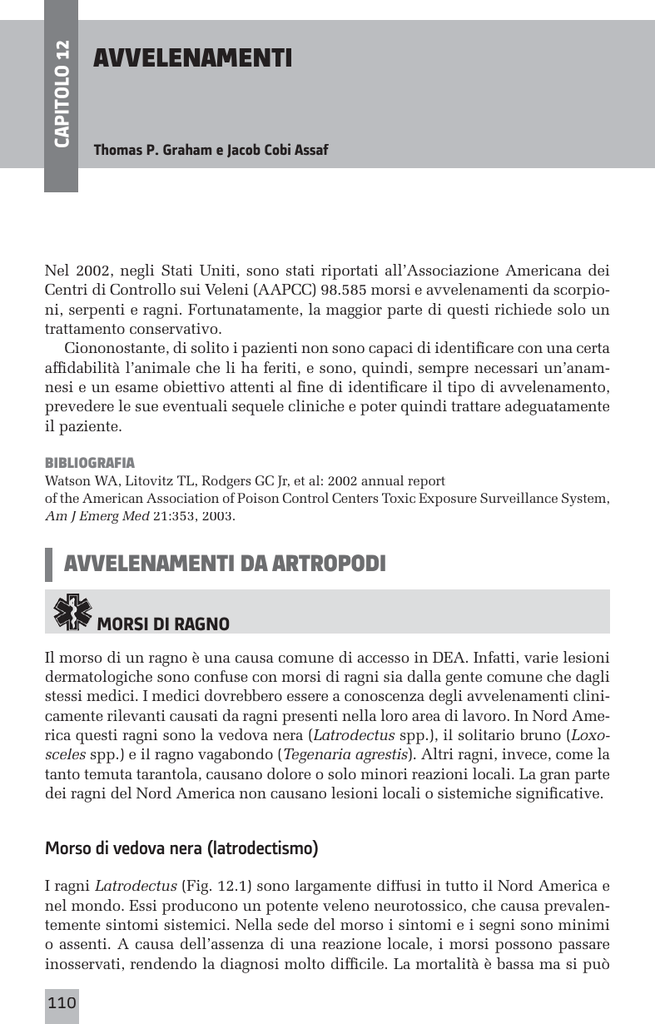 CAPITOLO 12

AVVELENAMENTI

Thomas P. Graham e Jacob Cobi Assaf

Nel 2002, negli Stati Uniti, sono stati riportati all'Associazione Americana dei Centri di Controllo sui Veleni (AAPCC) 98.585 morsi e avvelenamenti da scorpioni, serpenti e ragni. Fortunatamente, la maggior parte di questi richiede solo un trattamento conservativo.

Ciononostante, di solito i pazienti non sono capaci di identificare con una certa affidabilità l'animale che li ha feriti, e sono, quindi, sempre necessari un'anamnesi e un esame obiettivo attenti al fine di identificare il tipo di avvelenamento, prevedere le sue eventuali sequele cliniche e poter quindi trattare adeguatamente il paziente.

BIBLIOGRAFIA
Watson WA, Litovitz TL, Rodgers GC Jr, et al: 2002 annual report
of the American Association of Poison Control Centers Toxic Exposure Surveillance System, Am J Emerg Med 21:353, 2003.

AVVELENAMENTI DA ARTROPODI

MORSI DI RAGNO

Il morso di un ragno è una causa comune di accesso in DEA. Infatti, varie lesioni dermatologiche sono confuse con morsi di ragni sia dalla gente comune che dagli stessi medici. I medici dovrebbero essere a conoscenza degli avvelenamenti clinicamente rilevanti causati da ragni presenti nella loro area di lavoro. In Nord America questi ragni sono la vedova nera (Latrodectus spp.), il solitario bruno (Loxosceles spp.) e il ragno vagabondo (Tegenaria agrestis). Altri ragni, invece, come la tanto temuta tarantola, causano dolore o solo minori reazioni locali. La gran parte dei ragni del Nord America non causano lesioni locali o sistemiche significative.

Morso di vedova nera (latrodectismo)

I ragni Latrodectus (Fig. 12.1) sono largamente diffusi in tutto il Nord America e nel mondo. Essi producono un potente veleno neurotossico, che causa prevalentemente sintomi sistemici. Nella sede del morso i sintomi e i segni sono minimi o assenti. A causa dell'assenza di una reazione locale, i morsi possono passare inosservati, rendendo la diagnosi molto difficile. La mortalità è bassa ma si può

110